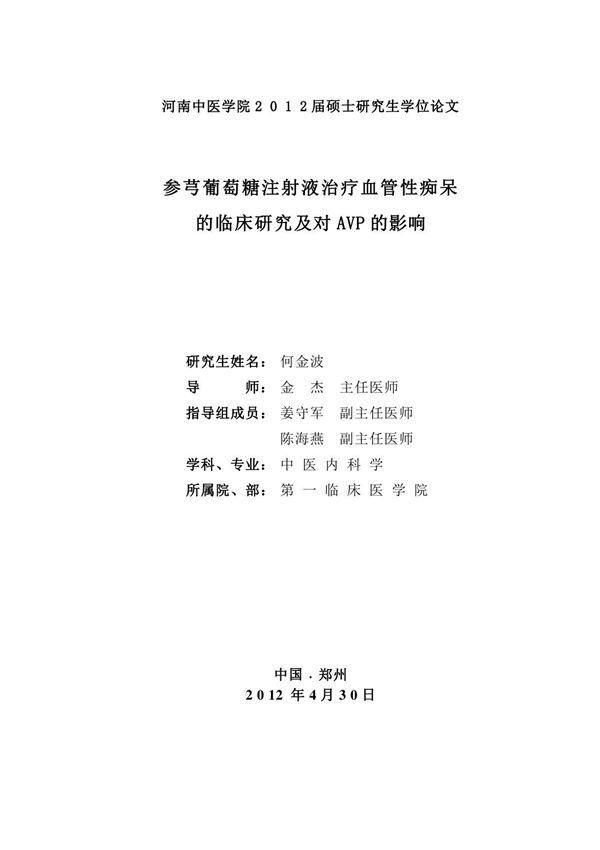 河南中医学院２０１２届硕士研究生学位论文

参芎葡萄糖注射液治疗血管性痴呆
的临床研究及对 AVP 的影响

研究生姓名：何金波
导　　师：金　杰　主任医师
指导组成员：姜守军　副主任医师
陈海燕　副主任医师
学科、专业：中 医 内 科 学
所属院、部：第 一 临 床 医 学 院

中国 · 郑州
2012 年 4 月 30 日